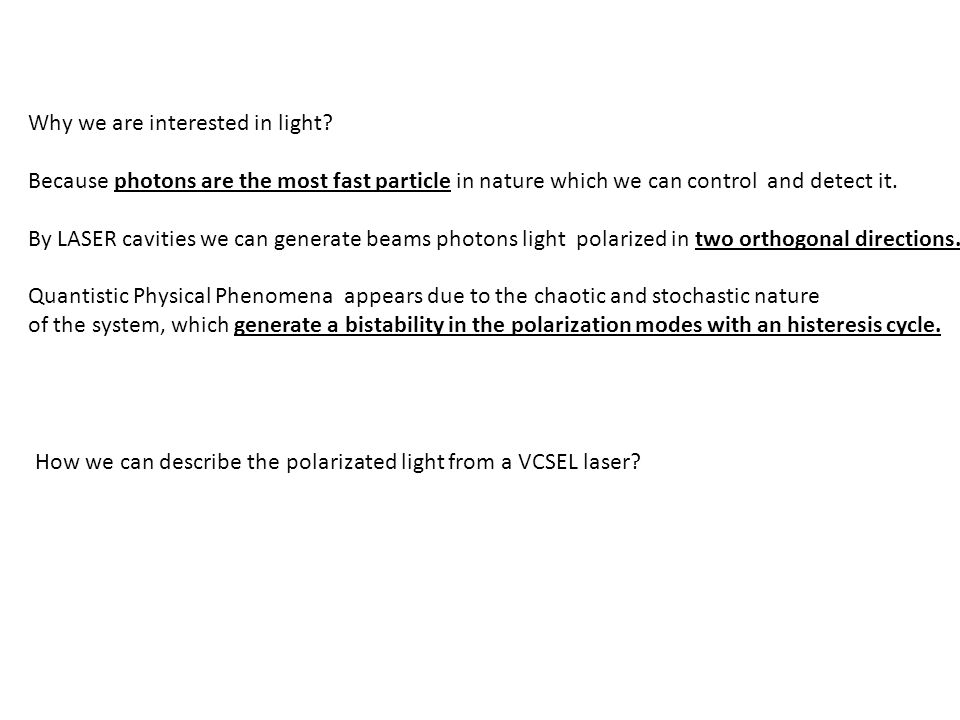 Why we are interested in light?

Because photons are the most fast particle in nature which we can control and detect it.

By LASER cavities we can generate beams photons light polarized in two orthogonal directions.

Quantistic Physical Phenomena appears due to the chaotic and stochastic nature of the system, which generate a bistability in the polarization modes with an histeresis cycle.

How we can describe the polarizated light from a VCSEL laser?